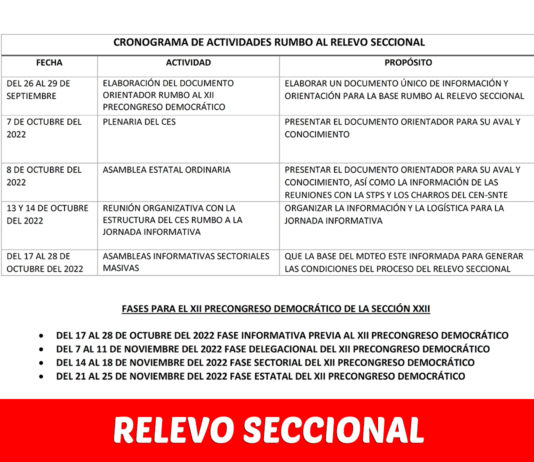 CRONOGRAMA DE ACTIVIDADES RUMBO AL RELEVO SECCIONAL

| FECHA | ACTIVIDAD | PROPÓSITO |
|---|---|---|
| DEL 26 AL 29 DE SEPTIEMBRE | ELABORACIÓN DEL DOCUMENTO ORIENTADOR RUMBO AL XII PRECONGRESO DEMOCRÁTICO | ELABORAR UN DOCUMENTO ÚNICO DE INFORMACIÓN Y ORIENTACIÓN PARA LA BASE RUMBO AL RELEVO SECCIONAL |
| 7 DE OCTUBRE DEL 2022 | PLENARIA DEL CES | PRESENTAR EL DOCUMENTO ORIENTADOR PARA SU AVAL Y CONOCIMIENTO |
| 8 DE OCTUBRE DEL 2022 | ASAMBLEA ESTATAL ORDINARIA | PRESENTAR EL DOCUMENTO ORIENTADOR PARA SU AVAL Y CONOCIMIENTO, ASÍ COMO LA INFORMACIÓN DE LAS REUNIONES CON LA STPS Y LOS CHARROS DEL CEN-SNTE |
| 13 Y 14 DE OCTUBRE DEL 2022 | REUNIÓN ORGANIZATIVA CON LA ESTRUCTURA DEL CES RUMBO A LA JORNADA INFORMATIVA | ORGANIZAR LA INFORMACIÓN Y LA LOGÍSTICA PARA LA JORNADA INFORMATIVA |
| DEL 17 AL 28 DE OCTUBRE DEL 2022 | ASAMBLEAS INFORMATIVAS SECTORIALES MASIVAS | QUE LA BASE DEL MDTEO ESTE INFORMADA PARA GENERAR LAS CONDICIONES DEL PROCESO DEL RELEVO SECCIONAL |

FASES PARA EL XII PRECONGRESO DEMOCRÁTICO DE LA SECCIÓN XXII

• DEL 17 AL 28 DE OCTUBRE DEL 2022 FASE INFORMATIVA PREVIA AL XII PRECONGRESO DEMOCRÁTICO
• DEL 7 AL 11 DE NOVIEMBRE DEL 2022 FASE DELEGACIONAL DEL XII PRECONGRESO DEMOCRÁTICO
• DEL 14 AL 18 DE NOVIEMBRE DEL 2022 FASE SECTORIAL DEL XII PRECONGRESO DEMOCRÁTICO
• DEL 21 AL 25 DE NOVIEMBRE DEL 2022 FASE ESTATAL DEL XII PRECONGRESO DEMOCRÁTICO

RELEVO SECCIONAL